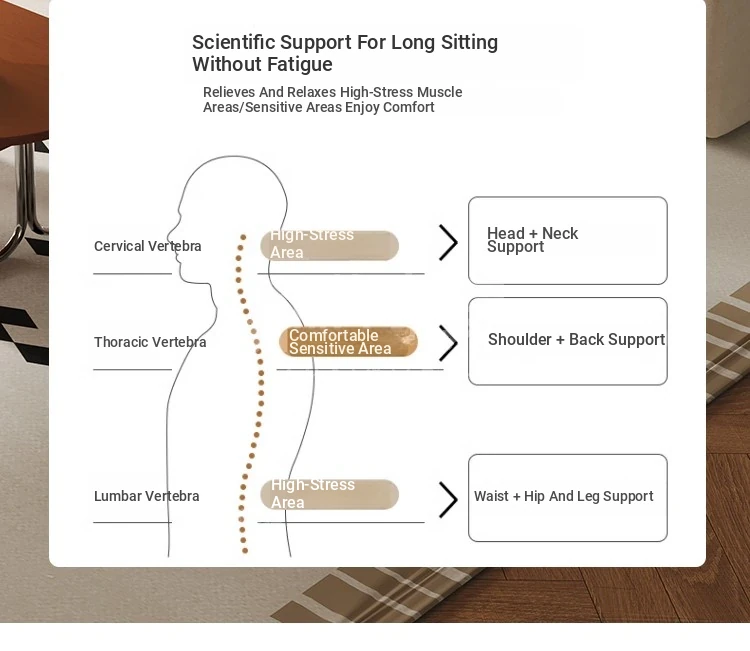 Scientific Support For Long Sitting Without Fatigue

Relieves And Relaxes High-Stress Muscle Areas/Sensitive Areas Enjoy Comfort

Cervical Vertebra

High-Stress Area

Head + Neck Support

Thoracic Vertebra

Comfortable Sensitive Area

Shoulder + Back Support

Lumbar Vertebra

High-Stress Area

Waist + Hip And Leg Support